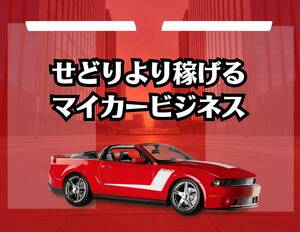 せどりより稼げる
マイカービジネス